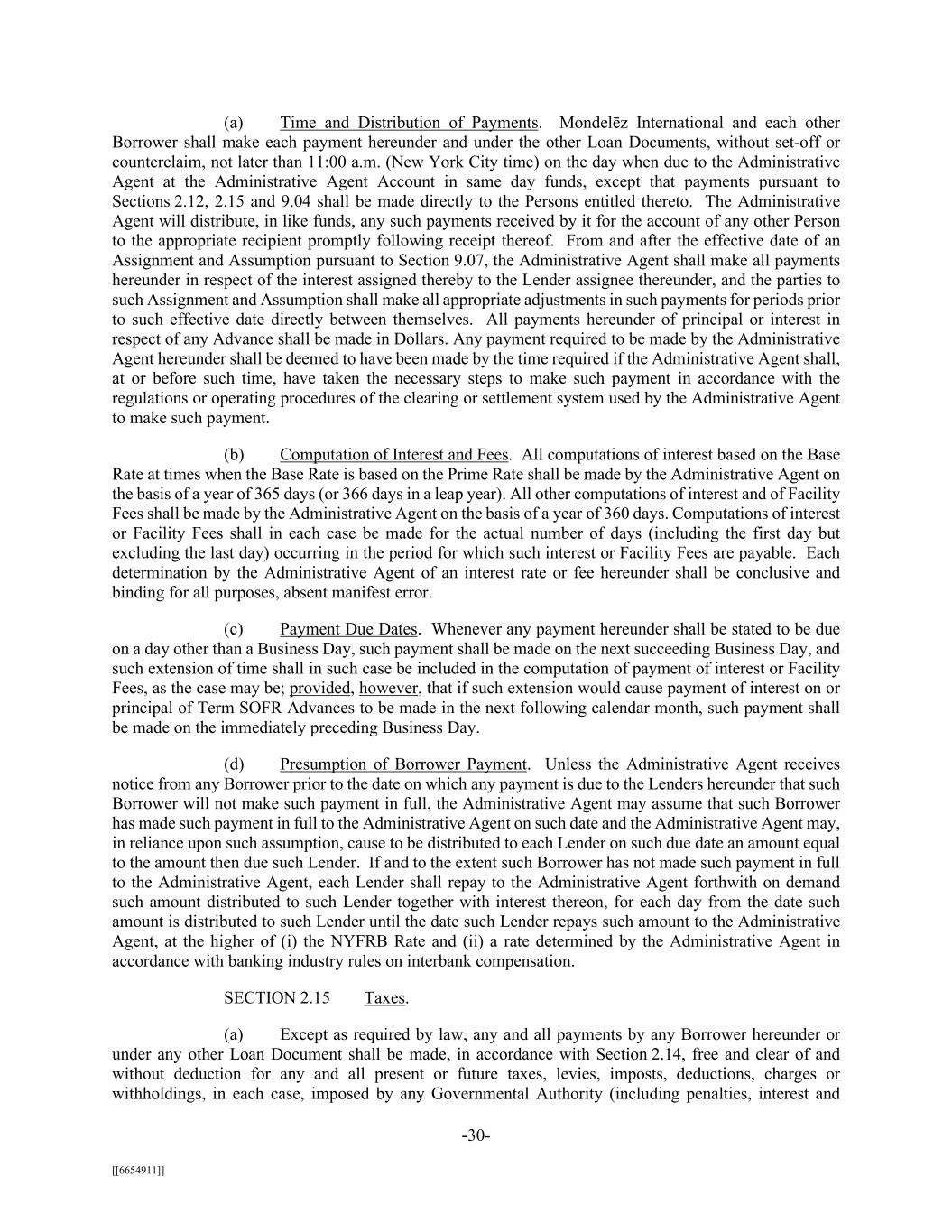 (a) Time and Distribution of Payments. Mondelēz International and each other Borrower shall make each payment hereunder and under the other Loan Documents, without set-off or counterclaim, not later than 11:00 a.m. (New York City time) on the day when due to the Administrative Agent at the Administrative Agent Account in same day funds, except that payments pursuant to Sections 2.12, 2.15 and 9.04 shall be made directly to the Persons entitled thereto. The Administrative Agent will distribute, in like funds, any such payments received by it for the account of any other Person to the appropriate recipient promptly following receipt thereof. From and after the effective date of an Assignment and Assumption pursuant to Section 9.07, the Administrative Agent shall make all payments hereunder in respect of the interest assigned thereby to the Lender assignee thereunder, and the parties to such Assignment and Assumption shall make all appropriate adjustments in such payments for periods prior to such effective date directly between themselves. All payments hereunder of principal or interest in respect of any Advance shall be made in Dollars. Any payment required to be made by the Administrative Agent hereunder shall be deemed to have been made by the time required if the Administrative Agent shall, at or before such time, have taken the necessary steps to make such payment in accordance with the regulations or operating procedures of the clearing or settlement system used by the Administrative Agent to make such payment.

(b) Computation of Interest and Fees. All computations of interest based on the Base Rate at times when the Base Rate is based on the Prime Rate shall be made by the Administrative Agent on the basis of a year of 365 days (or 366 days in a leap year). All other computations of interest and of Facility Fees shall be made by the Administrative Agent on the basis of a year of 360 days. Computations of interest or Facility Fees shall in each case be made for the actual number of days (including the first day but excluding the last day) occurring in the period for which such interest or Facility Fees are payable. Each determination by the Administrative Agent of an interest rate or fee hereunder shall be conclusive and binding for all purposes, absent manifest error.

(c) Payment Due Dates. Whenever any payment hereunder shall be stated to be due on a day other than a Business Day, such payment shall be made on the next succeeding Business Day, and such extension of time shall in such case be included in the computation of payment of interest or Facility Fees, as the case may be; provided, however, that if such extension would cause payment of interest on or principal of Term SOFR Advances to be made in the next following calendar month, such payment shall be made on the immediately preceding Business Day.

(d) Presumption of Borrower Payment. Unless the Administrative Agent receives notice from any Borrower prior to the date on which any payment is due to the Lenders hereunder that such Borrower will not make such payment in full, the Administrative Agent may assume that such Borrower has made such payment in full to the Administrative Agent on such date and the Administrative Agent may, in reliance upon such assumption, cause to be distributed to each Lender on such due date an amount equal to the amount then due such Lender. If and to the extent such Borrower has not made such payment in full to the Administrative Agent, each Lender shall repay to the Administrative Agent forthwith on demand such amount distributed to such Lender together with interest thereon, for each day from the date such amount is distributed to such Lender until the date such Lender repays such amount to the Administrative Agent, at the higher of (i) the NYFRB Rate and (ii) a rate determined by the Administrative Agent in accordance with banking industry rules on interbank compensation.

SECTION 2.15 Taxes.

(a) Except as required by law, any and all payments by any Borrower hereunder or under any other Loan Document shall be made, in accordance with Section 2.14, free and clear of and without deduction for any and all present or future taxes, levies, imposts, deductions, charges or withholdings, in each case, imposed by any Governmental Authority (including penalties, interest and

-30-

[[6654911]]